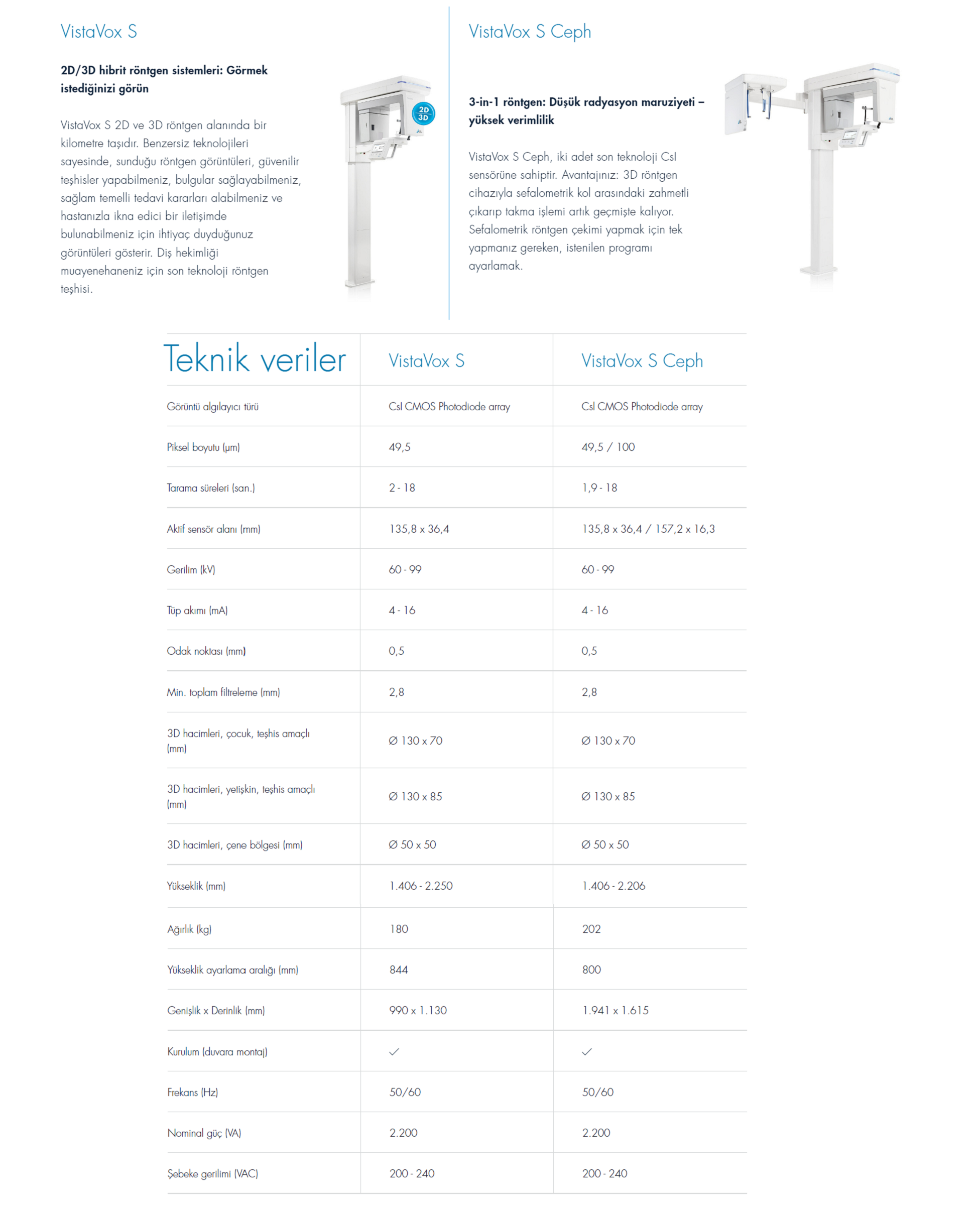 VistaVox S

2D/3D hibrit röntgen sistemleri: Görmek istediğinizi görün

VistaVox S 2D ve 3D röntgen alanında bir kilometre taşıdır. Benzersiz teknolojileri sayesinde, sunduğu röntgen görüntüleri, güvenilir teşhisler yapabilmeniz, bulgular sağlayabilmeniz, sağlam temelli tedavi kararları alabilmeniz ve hastanızla ikna edici bir iletişimde bulunabilmeniz için ihtiyaç duyduğunuz görüntüleri gösterir. Diş hekimliği muayenehaneniz için son teknoloji röntgen teşhisi.

2D 3D

VistaVox S Ceph

3-in-1 röntgen: Düşük radyasyon maruziyeti – yüksek verimlilik

VistaVox S Ceph, iki adet son teknoloji CsI sensörüne sahiptir. Avantajınız: 3D röntgen cihazıyla sefalometrik kol arasındaki zahmetli çıkarıp takma işlemi artık geçmişte kalıyor. Sefalometrik röntgen çekimi yapmak için tek yapmanız gereken, istenilen programı ayarlamak.

| Teknik veriler | VistaVox S | VistaVox S Ceph |
|---|---|---|
| Görüntü algılayıcı türü | CsI CMOS Photodiode array | CsI CMOS Photodiode array |
| Piksel boyutu (µm) | 49,5 | 49,5 / 100 |
| Tarama süreleri (san.) | 2 - 18 | 1,9 - 18 |
| Aktif sensör alanı (mm) | 135,8 x 36,4 | 135,8 x 36,4 / 157,2 x 16,3 |
| Gerilim (kV) | 60 - 99 | 60 - 99 |
| Tüp akımı (mA) | 4 - 16 | 4 - 16 |
| Odak noktası (mm) | 0,5 | 0,5 |
| Min. toplam filtreleme (mm) | 2,8 | 2,8 |
| 3D hacimleri, çocuk, teşhis amaçlı (mm) | Ø 130 x 70 | Ø 130 x 70 |
| 3D hacimleri, yetişkin, teşhis amaçlı (mm) | Ø 130 x 85 | Ø 130 x 85 |
| 3D hacimleri, çene bölgesi (mm) | Ø 50 x 50 | Ø 50 x 50 |
| Yükseklik (mm) | 1.406 - 2.250 | 1.406 - 2.206 |
| Ağırlık (kg) | 180 | 202 |
| Yükseklik ayarlama aralığı (mm) | 844 | 800 |
| Genişlik x Derinlik (mm) | 990 x 1.130 | 1.941 x 1.615 |
| Kurulum (duvara montaj) | ✓ | ✓ |
| Frekans (Hz) | 50/60 | 50/60 |
| Nominal güç (VA) | 2.200 | 2.200 |
| Şebeke gerilimi (VAC) | 200 - 240 | 200 - 240 |